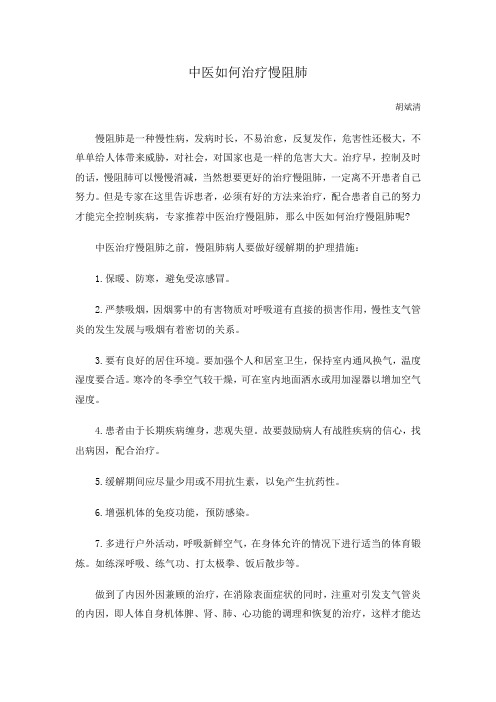 中医如何治疗慢阻肺

胡斌清

慢阻肺是一种慢性病，发病时长，不易治愈，反复发作，危害性还极大，不单单给人体带来威胁，对社会，对国家也是一样的危害大大。治疗早，控制及时的话，慢阻肺可以慢慢消减，当然想要更好的治疗慢阻肺，一定离不开患者自己努力。但是专家在这里告诉患者，必须有好的方法来治疗，配合患者自己的努力才能完全控制疾病，专家推荐中医治疗慢阻肺，那么中医如何治疗慢阻肺呢?

中医治疗慢阻肺之前，慢阻肺病人要做好缓解期的护理措施：

1. 保暖、防寒，避免受凉感冒。

2. 严禁吸烟，因烟雾中的有害物质对呼吸道有直接的损害作用，慢性支气管炎的发生发展与吸烟有着密切的关系。

3. 要有良好的居住环境。要加强个人和居室卫生，保持室内通风换气，温度湿度要合适。寒冷的冬季空气较干燥，可在室内地面洒水或用加湿器以增加空气湿度。

4. 患者由于长期疾病缠身，悲观失望，故要鼓励病人有战胜疾病的信心，找出病因，配合治疗。

5. 缓解期间应尽量少用或不用抗生素，以免产生抗药性。

6. 增强机体的免疫功能，预防感染。

7. 多进行户外活动，呼吸新鲜空气，在身体允许的情况下进行适当的体育锻炼。如练深呼吸、练气功、打太极拳、饭后散步等。

做到了内因外因兼顾的治疗，在消除表面症状的同时，注重对引发支气管炎的内因，即人体自身机体脾、肾、肺、心功能的调理和恢复的治疗，这样才能达